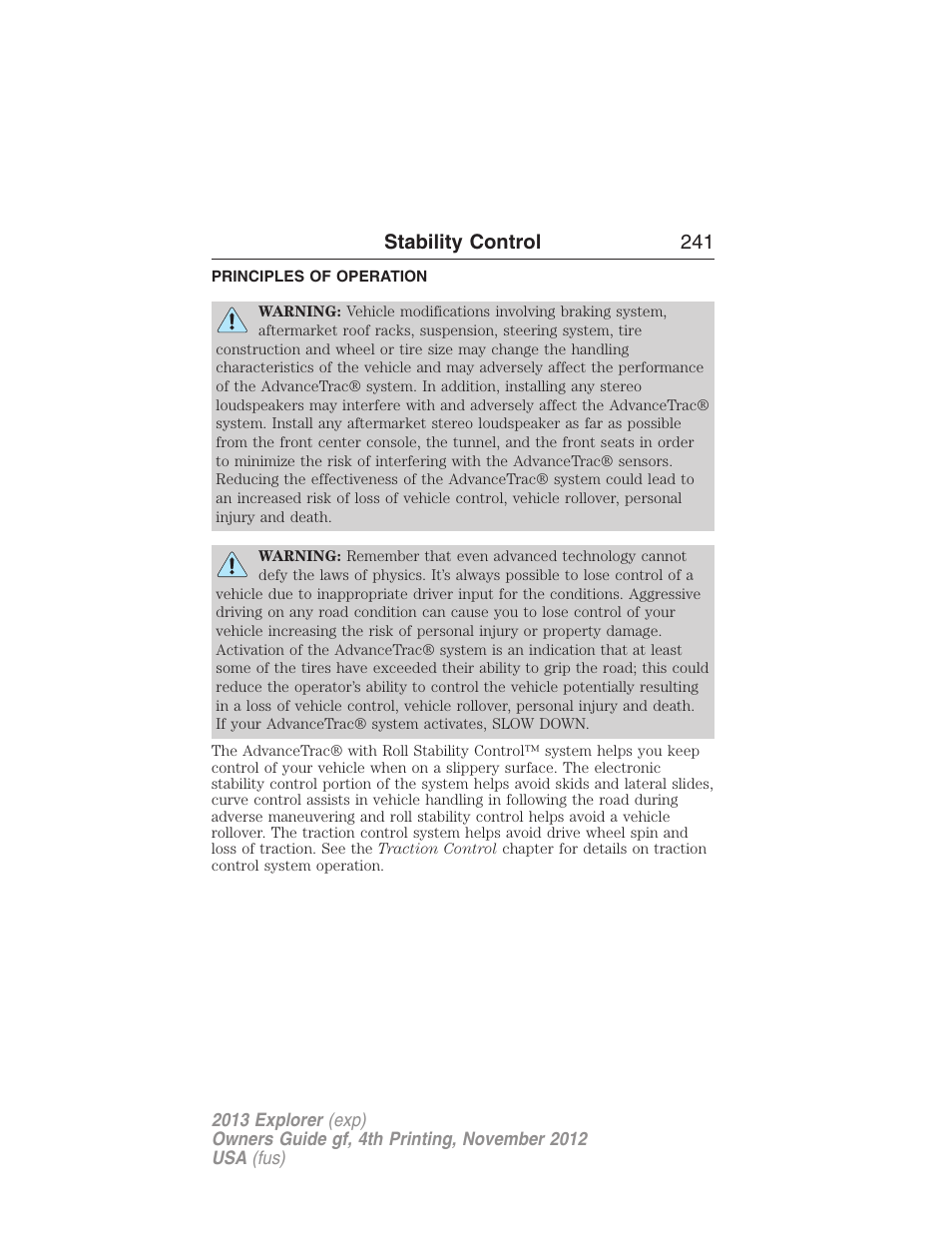 Stability Control 241

PRINCIPLES OF OPERATION

WARNING: Vehicle modifications involving braking system, aftermarket roof racks, suspension, steering system, tire construction and wheel or tire size may change the handling characteristics of the vehicle and may adversely affect the performance of the AdvanceTrac® system. In addition, installing any stereo loudspeakers may interfere with and adversely affect the AdvanceTrac® system. Install any aftermarket stereo loudspeaker as far as possible from the front center console, the tunnel, and the front seats in order to minimize the risk of interfering with the AdvanceTrac® sensors. Reducing the effectiveness of the AdvanceTrac® system could lead to an increased risk of loss of vehicle control, vehicle rollover, personal injury and death.

WARNING: Remember that even advanced technology cannot defy the laws of physics. It's always possible to lose control of a vehicle due to inappropriate driver input for the conditions. Aggressive driving on any road condition can cause you to lose control of your vehicle increasing the risk of personal injury or property damage. Activation of the AdvanceTrac® system is an indication that at least some of the tires have exceeded their ability to grip the road; this could reduce the operator's ability to control the vehicle potentially resulting in a loss of vehicle control, vehicle rollover, personal injury and death. If your AdvanceTrac® system activates, SLOW DOWN.

The AdvanceTrac® with Roll Stability Control™ system helps you keep control of your vehicle when on a slippery surface. The electronic stability control portion of the system helps avoid skids and lateral slides, curve control assists in vehicle handling in following the road during adverse maneuvering and roll stability control helps avoid a vehicle rollover. The traction control system helps avoid drive wheel spin and loss of traction. See the Traction Control chapter for details on traction control system operation.

2013 Explorer (exp)
Owners Guide gf, 4th Printing, November 2012
USA (fus)